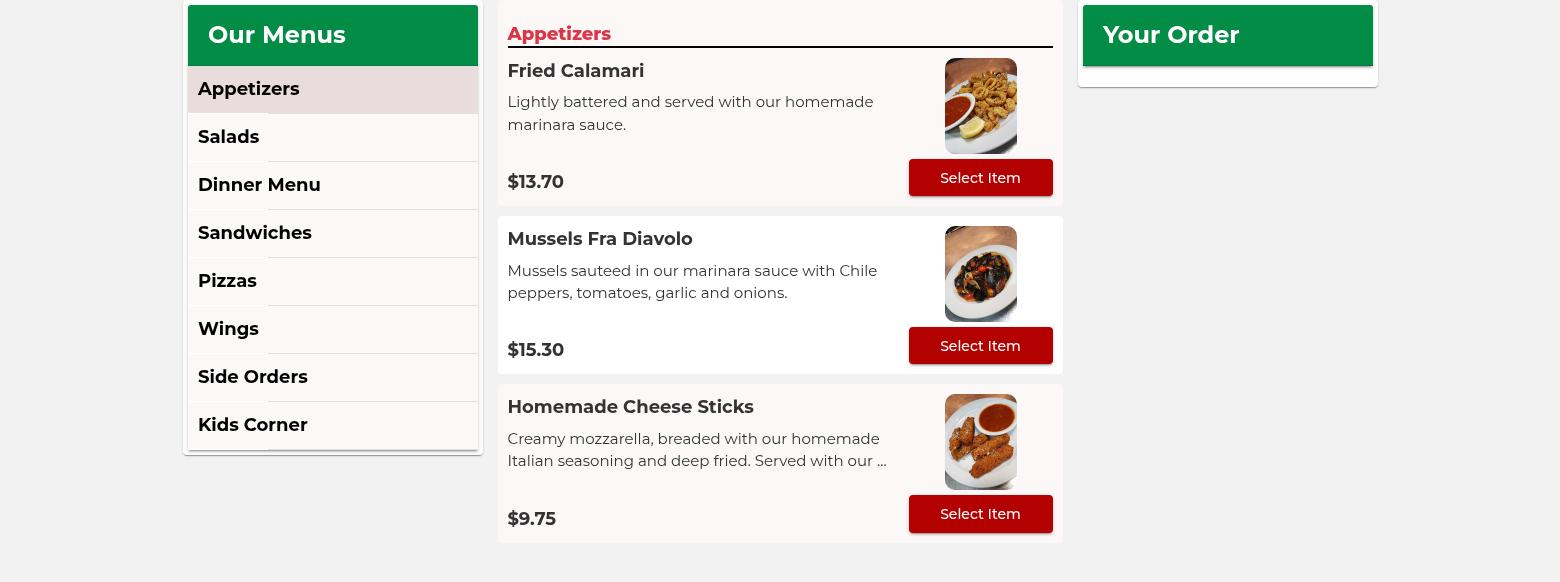 Our Menus

Appetizers

Salads

Dinner Menu

Sandwiches

Pizzas

Wings

Side Orders

Kids Corner

Appetizers

Fried Calamari

Lightly battered and served with our homemade marinara sauce.

$13.70

Select Item

Mussels Fra Diavolo

Mussels sauteed in our marinara sauce with Chile peppers, tomatoes, garlic and onions.

$15.30

Select Item

Homemade Cheese Sticks

Creamy mozzarella, breaded with our homemade Italian seasoning and deep fried. Served with our ...

$9.75

Select Item

Your Order